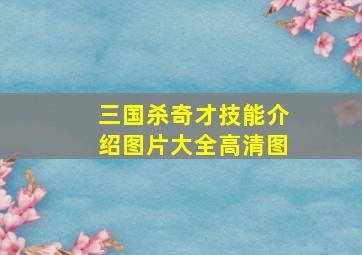 三国杀奇才技能介绍图片大全高清图